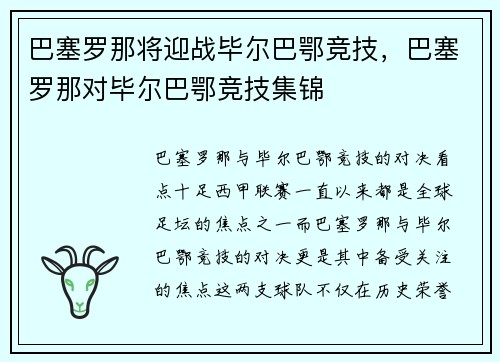 巴塞罗那将迎战毕尔巴鄂竞技，巴塞罗那对毕尔巴鄂竞技集锦

巴塞罗那与毕尔巴鄂竞技的对决看点十足西甲联赛一直以来都是全球足坛的焦点之一而巴塞罗那与毕尔巴鄂竞技的对决更是其中备受关注的焦点这两支球队不仅在历史荣誉